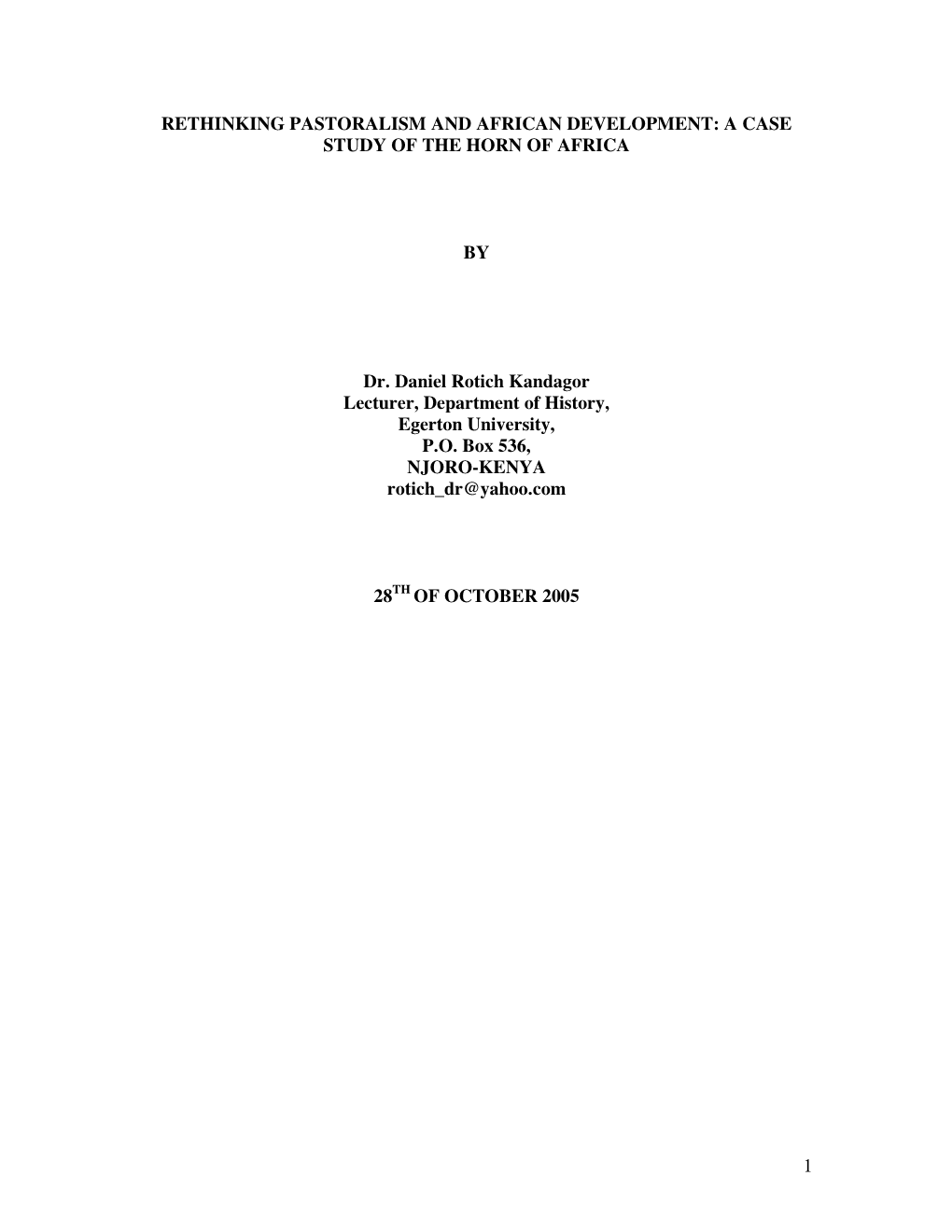 RETHINKING PASTORALISM AND AFRICAN DEVELOPMENT: A CASE STUDY OF THE HORN OF AFRICA

BY

Dr. Daniel Rotich Kandagor
Lecturer, Department of History,
Egerton University,
P.O. Box 536,
NJORO-KENYA
rotich_dr@yahoo.com

28$^{TH}$ OF OCTOBER 2005

1